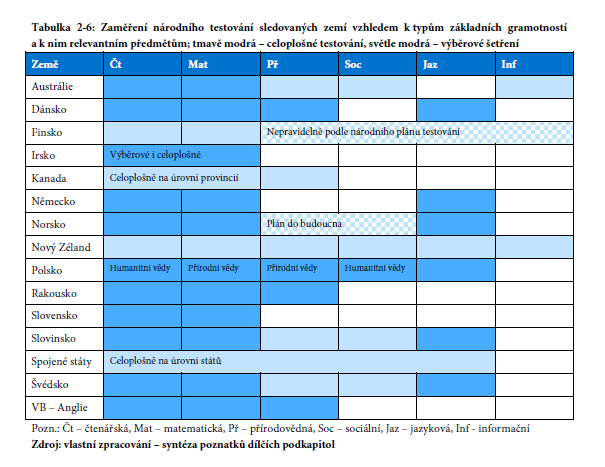 Tabulka 2-6: Zaměření národního testování sledovaných zemí vzhledem k typům základních gramotností a k nim relevantním předmětům; tmavě modrá – celoplošné testování, světle modrá – výběrové šetření

| Země | Čt | Mat | Př | Soc | Jaz | Inf |
|---|---|---|---|---|---|---|
| Austrálie | | | | | | |
| Dánsko | | | | | | |
| Finsko | | | Nepravidelně podle národního plánu testování | | | |
| Irsko | Výběrové i celoplošné | | | | | |
| Kanada | Celoplošně na úrovni provincií | | | | | |
| Německo | | | | | | |
| Norsko | | | Plán do budoucna | | | |
| Nový Zéland | | | | | | |
| Polsko | Humanitní vědy | Přírodní vědy | Přírodní vědy | Humanitní vědy | | |
| Rakousko | | | | | | |
| Slovensko | | | | | | |
| Slovinsko | | | | | | |
| Spojené státy | Celoplošně na úrovni států | | | | | |
| Švédsko | | | | | | |
| VB – Anglie | | | | | | |

Pozn.: Čt – čtenářská, Mat – matematická, Př – přírodovědná, Soc – sociální, Jaz – jazyková, Inf - informační
Zdroj: vlastní zpracování – syntéza poznatků dílčích podkapitol